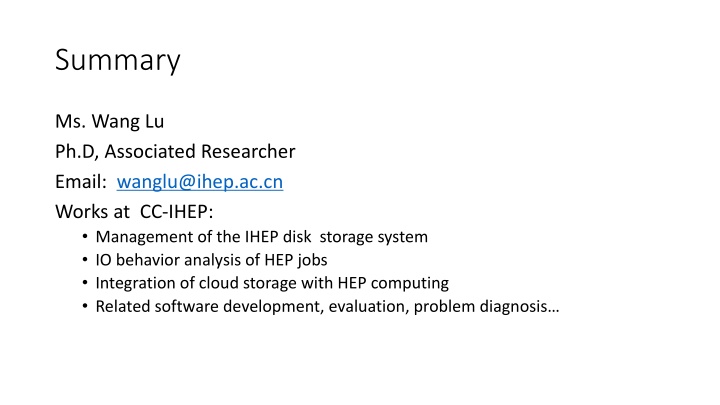 Summary

Ms. Wang Lu

Ph.D, Associated Researcher

Email: wanglu@ihep.ac.cn

Works at CC-IHEP:

• Management of the IHEP disk storage system
• IO behavior analysis of HEP jobs
• Integration of cloud storage with HEP computing
• Related software development, evaluation, problem diagnosis…